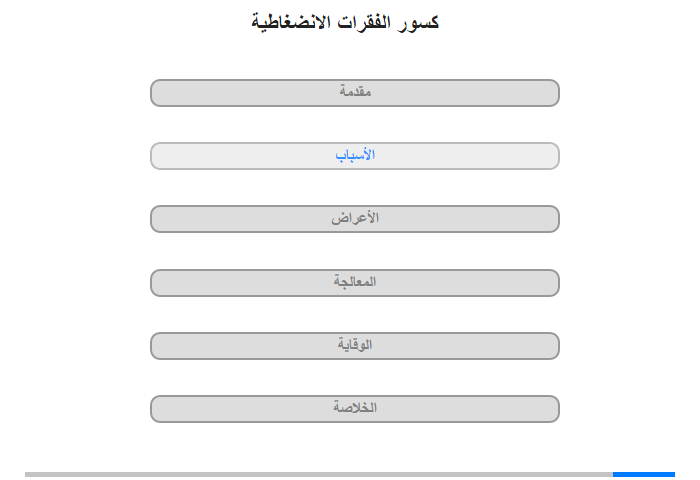 كسور الفقرات الانضغاطية

مقدمة

الأسباب

الأعراض

المعالجة

الوقاية

الخلاصة